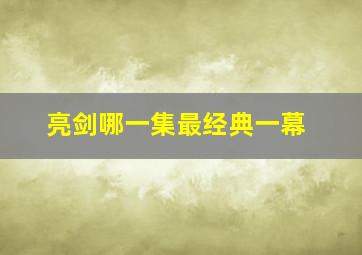 亮剑哪一集最经典一幕